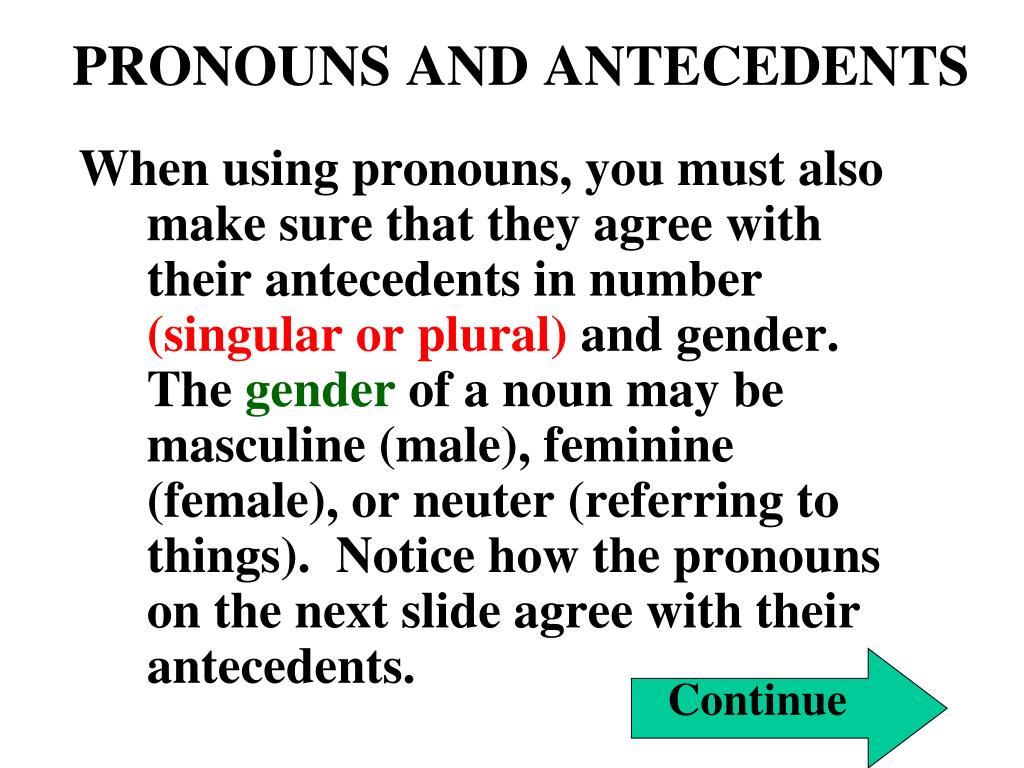 PRONOUNS AND ANTECEDENTS

When using pronouns, you must also make sure that they agree with their antecedents in number (singular or plural) and gender. The gender of a noun may be masculine (male), feminine (female), or neuter (referring to things). Notice how the pronouns on the next slide agree with their antecedents.

Continue